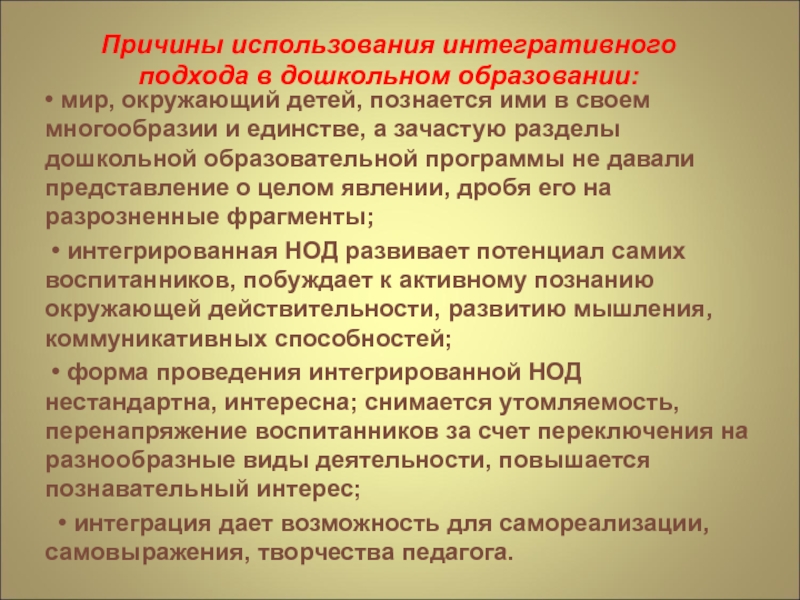 Причины использования интегративного подхода в дошкольном образовании:

• мир, окружающий детей, познается ими в своем многообразии и единстве, а зачастую разделы дошкольной образовательной программы не давали представление о целом явлении, дробя его на разрозненные фрагменты;

• интегрированная НОД развивает потенциал самих воспитанников, побуждает к активному познанию окружающей действительности, развитию мышления, коммуникативных способностей;

• форма проведения интегрированной НОД нестандартна, интересна; снимается утомляемость, перенапряжение воспитанников за счет переключения на разнообразные виды деятельности, повышается познавательный интерес;

• интеграция дает возможность для самореализации, самовыражения, творчества педагога.